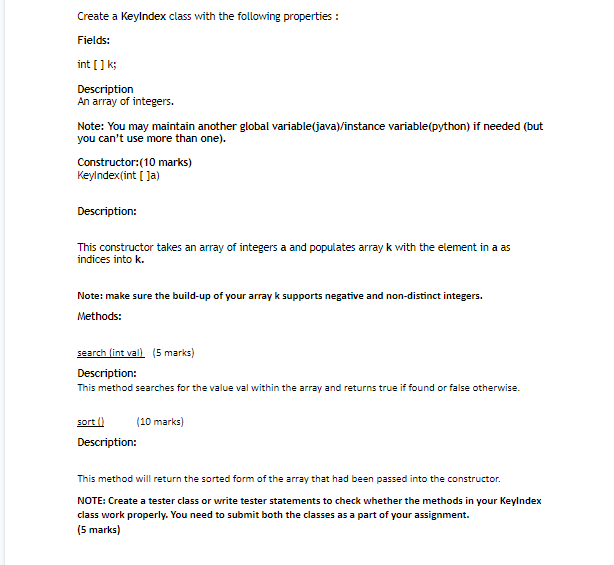 Create a KeyIndex class with the following properties :

Fields:

int [ ] k;

Description
An array of integers.

Note: You may maintain another global variable(java)/instance variable(python) if needed (but you can't use more than one).

Constructor:(10 marks)
KeyIndex(int [ ]a)

Description:

This constructor takes an array of integers a and populates array k with the element in a as indices into k.

Note: make sure the build-up of your array k supports negative and non-distinct integers.

Methods:

search (int val) (5 marks)

Description:
This method searches for the value val within the array and returns true if found or false otherwise.

sort () (10 marks)

Description:

This method will return the sorted form of the array that had been passed into the constructor.

NOTE: Create a tester class or write tester statements to check whether the methods in your KeyIndex class work properly. You need to submit both the classes as a part of your assignment.
(5 marks)